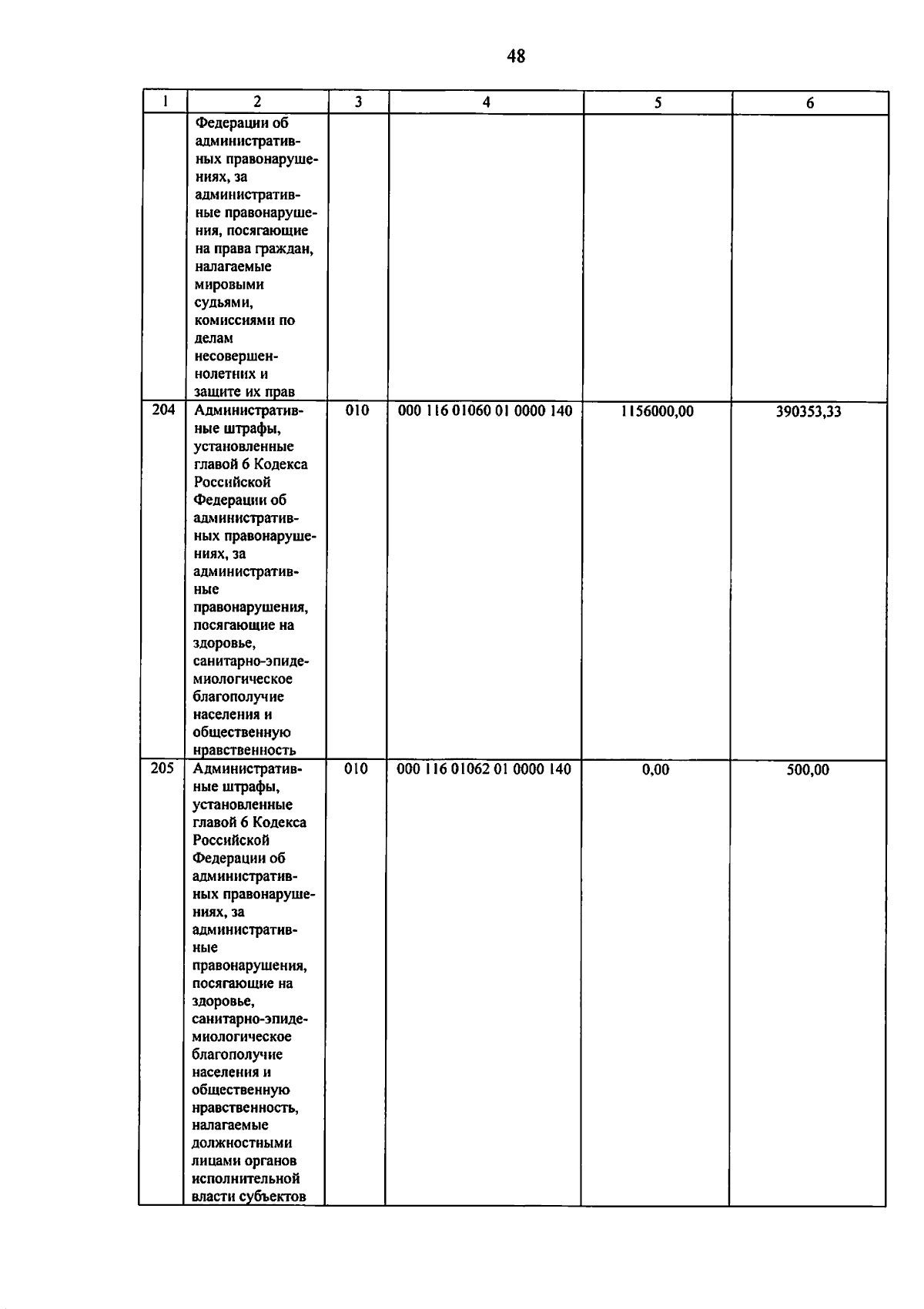 48

| 1 | 2 | 3 | 4 | 5 | 6 |
|---|---|---|---|---|---|
| | Федерации об административных правонарушениях, за административные правонарушения, посягающие на права граждан, налагаемые мировыми судьями, комиссиями по делам несовершеннолетних и защите их прав | | | | |
| 204 | Административные штрафы, установленные главой 6 Кодекса Российской Федерации об административных правонарушениях, за административные правонарушения, посягающие на здоровье, санитарно-эпидемиологическое благополучие населения и общественную нравственность | 010 | 000 116 01060 01 0000 140 | 1156000,00 | 390353,33 |
| 205 | Административные штрафы, установленные главой 6 Кодекса Российской Федерации об административных правонарушениях, за административные правонарушения, посягающие на здоровье, санитарно-эпидемиологическое благополучие населения и общественную нравственность, налагаемые должностными лицами органов исполнительной власти субъектов | 010 | 000 116 01062 01 0000 140 | 0,00 | 500,00 |